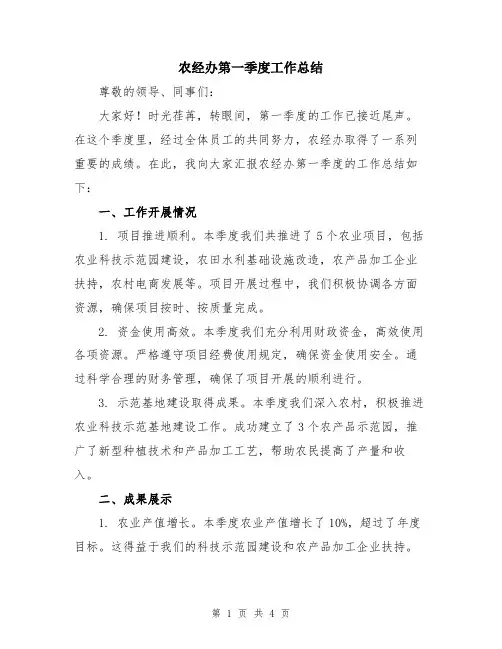 农经办第一季度工作总结

尊敬的领导、同事们：

大家好！时光荏苒，转眼间，第一季度的工作已接近尾声。在这个季度里，经过全体员工的共同努力，农经办取得了一系列重要的成绩。在此，我向大家汇报农经办第一季度的工作总结如下：

一、工作开展情况

1. 项目推进顺利。本季度我们共推进了5个农业项目，包括农业科技示范园建设，农田水利基础设施改造，农产品加工企业扶持，农村电商发展等。项目开展过程中，我们积极协调各方面资源，确保项目按时、按质量完成。

2. 资金使用高效。本季度我们充分利用财政资金，高效使用各项资源。严格遵守项目经费使用规定，确保资金使用安全。通过科学合理的财务管理，确保了项目开展的顺利进行。

3. 示范基地建设取得成果。本季度我们深入农村，积极推进农业科技示范基地建设工作。成功建立了3个农产品示范园，推广了新型种植技术和产品加工工艺，帮助农民提高了产量和收入。

二、成果展示

1. 农业产值增长。本季度农业产值增长了10%，超过了年度目标。这得益于我们的科技示范园建设和农产品加工企业扶持。

第 1 页 共 4 页